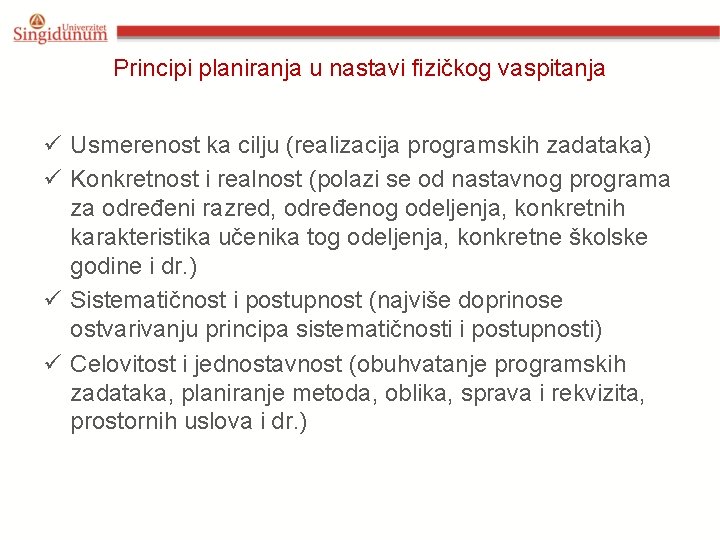 Univerzitet Singidunum

Principi planiranja u nastavi fizičkog vaspitanja

✓ Usmerenost ka cilju (realizacija programskih zadataka)
✓ Konkretnost i realnost (polazi se od nastavnog programa za određeni razred, određenog odeljenja, konkretnih karakteristika učenika tog odeljenja, konkretne školske godine i dr.)
✓ Sistematičnost i postupnost (najviše doprinose ostvarivanju principa sistematičnosti i postupnosti)
✓ Celovitost i jednostavnost (obuhvatanje programskih zadataka, planiranje metoda, oblika, sprava i rekvizita, prostornih uslova i dr.)